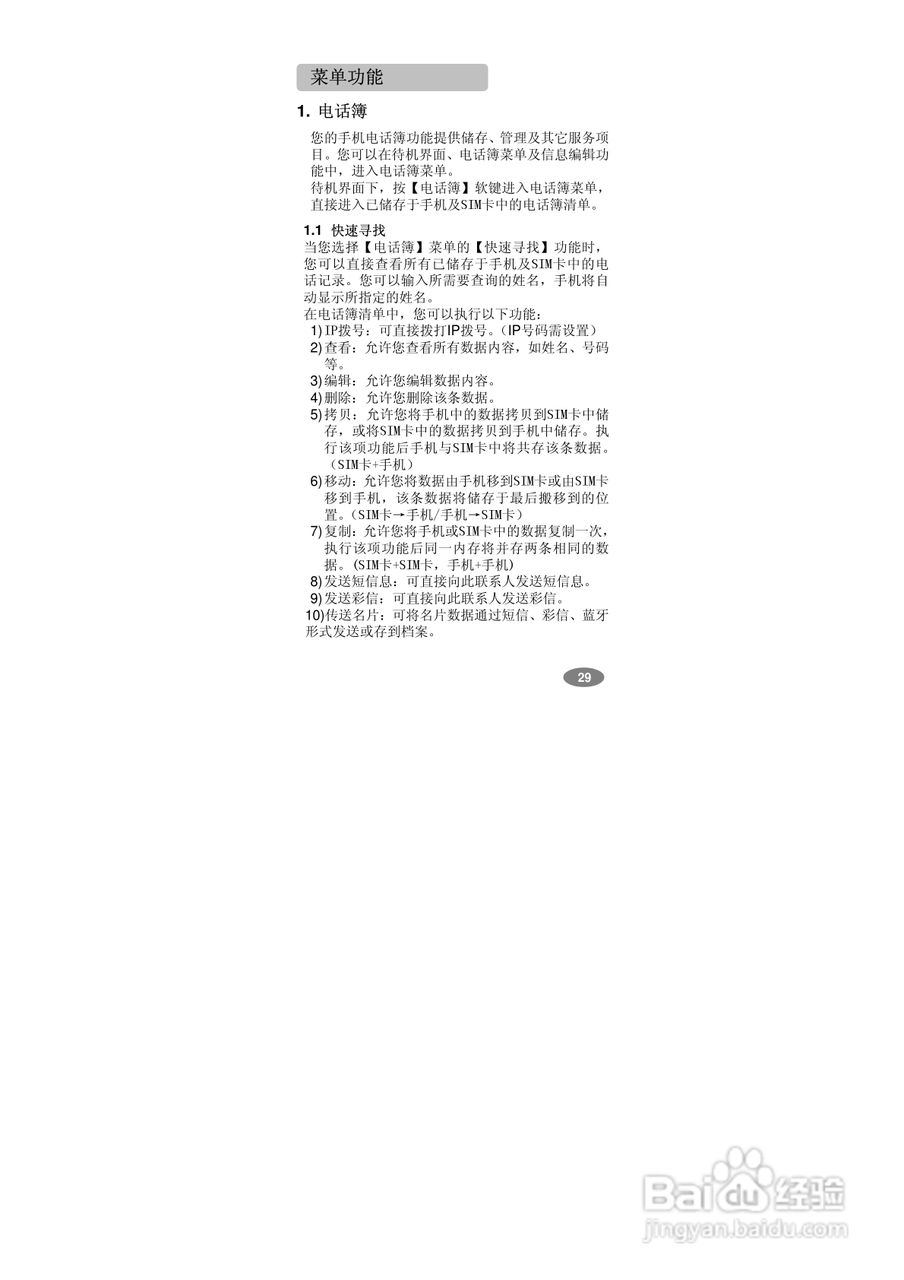 菜单功能

1. 电话簿

您的手机电话簿功能提供储存、管理及其它服务项目。您可以在待机界面、电话簿菜单及信息编辑功能中，进入电话簿菜单。

待机界面下，按【电话簿】软键进入电话簿菜单，直接进入已储存于手机及SIM卡中的电话簿清单。

1.1 快速寻找

当您选择【电话簿】菜单的【快速寻找】功能时，您可以直接查看所有已储存于手机及SIM卡中的电话记录。您可以输入所需要查询的姓名，手机将自动显示所指定的姓名。

在电话簿清单中，您可以执行以下功能：

1)IP拨号：可直接拨打IP拨号。(IP号码需设置)

2)查看：允许您查看所有数据内容，如姓名、号码等。

3)编辑：允许您编辑数据内容。

4)删除：允许您删除该条数据。

5)拷贝：允许您将手机中的数据拷贝到SIM卡中储存，或将SIM卡中的数据拷贝到手机中储存。执行该项功能后手机与SIM卡中将共存该条数据。(SIM卡+手机)

6)移动：允许您将数据由手机移到SIM卡或由SIM卡移到手机，该条数据将储存于最后搬移到的位置。(SIM卡→手机/手机→SIM卡)

7)复制：允许您将手机或SIM卡中的数据复制一次，执行该项功能后同一内存将并存两条相同的数据。(SIM卡+SIM卡，手机+手机)

8)发送短信息：可直接向此联系人发送短信息。

9)发送彩信：可直接向此联系人发送彩信。

10)传送名片：可将名片数据通过短信、彩信、蓝牙形式发送或存到档案。

29

Baidu经验
jingyan.baidu.com